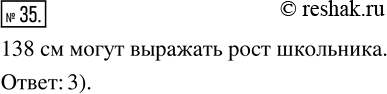 № 35.

© reshak.ru

138 см могут выражать рост школьника.

Ответ: 3).